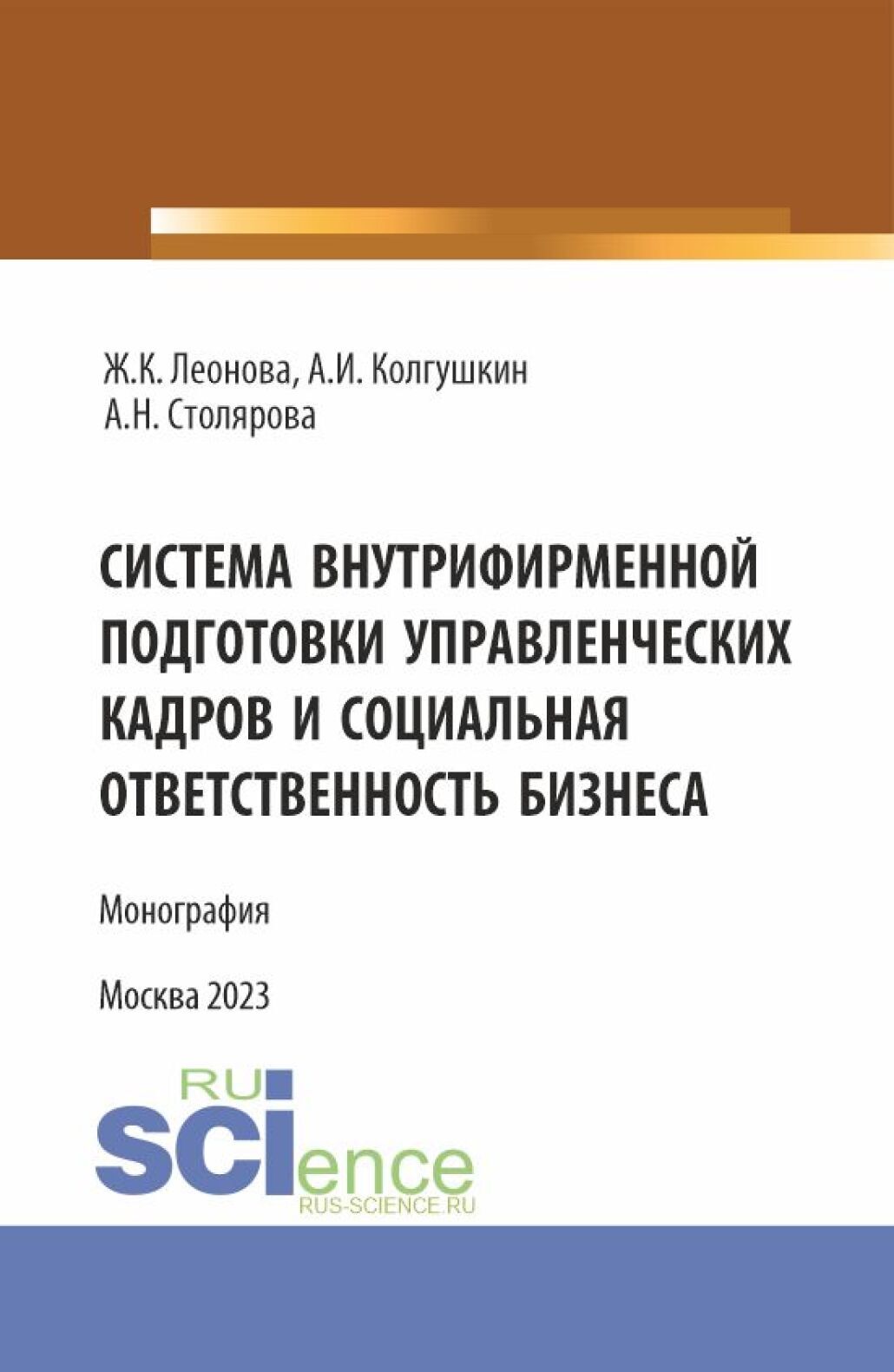 Ж.К. Леонова, А.И. Колгушкин
А.Н. Столярова

СИСТЕМА ВНУТРИФИРМЕННОЙ ПОДГОТОВКИ УПРАВЛЕНЧЕСКИХ КАДРОВ И СОЦИАЛЬНАЯ ОТВЕТСТВЕННОСТЬ БИЗНЕСА

Монография

Москва 2023

RU
SCIence
RUS-SCIENCE.RU